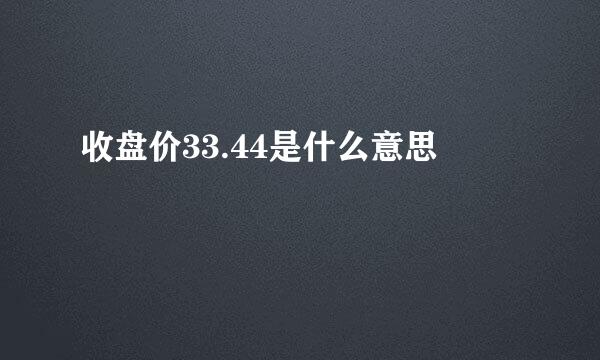 收盘价33.44是什么意思